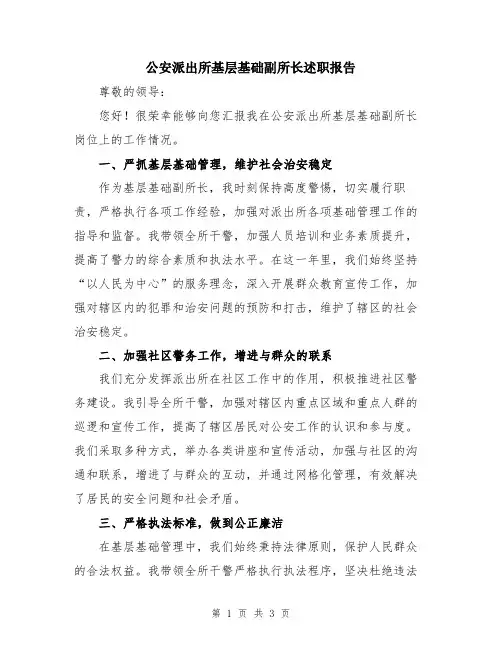 公安派出所基层基础副所长述职报告

尊敬的领导:

您好！很荣幸能够向您汇报我在公安派出所基层基础副所长岗位上的工作情况。

一、严抓基层基础管理，维护社会治安稳定

作为基层基础副所长，我时刻保持高度警惕，切实履行职责，严格执行各项工作经验，加强对派出所各项基础管理工作的指导和监督。我带领全所干警，加强人员培训和业务素质提升，提高了警力的综合素质和执法水平。在这一年里，我们始终坚持“以人民为中心”的服务理念，深入开展群众教育宣传工作，加强对辖区内的犯罪和治安问题的预防和打击，维护了辖区的社会治安稳定。

二、加强社区警务工作，增进与群众的联系

我们充分发挥派出所在社区工作中的作用，积极推进社区警务建设。我引导全所干警，加强对辖区内重点区域和重点人群的巡逻和宣传工作，提高了辖区居民对公安工作的认识和参与度。我们采取多种方式，举办各类讲座和宣传活动，加强与社区的沟通和联系，增进了与群众的互动，并通过网格化管理，有效解决了居民的安全问题和社会矛盾。

三、严格执法标准，做到公正廉洁

在基层基础管理中，我们始终秉持法律原则，保护人民群众的合法权益。我带领全所干警严格执行执法程序，坚决杜绝违法

第 1 页 共 3 页